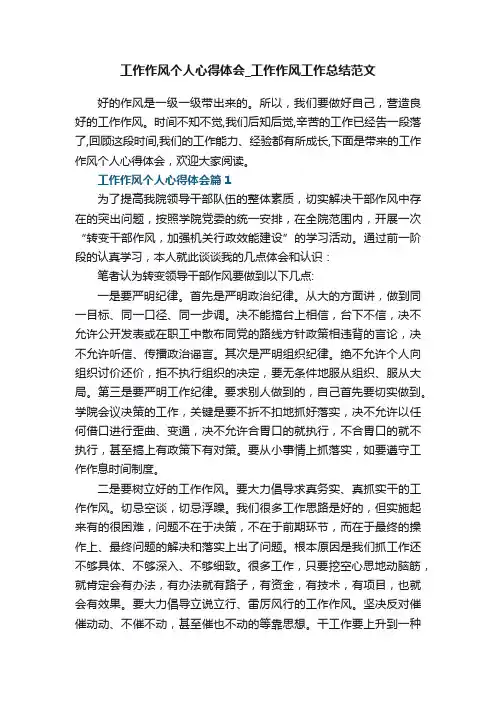 工作作风个人心得体会_工作作风工作总结范文

好的作风是一级一级带出来的。所以，我们要做好自己，营造良好的工作作风。时间不知不觉,我们后知后觉,辛苦的工作已经告一段落了,回顾这段时间,我们的工作能力、经验都有所成长,下面是带来的工作作风个人心得体会，欢迎大家阅读。

工作作风个人心得体会篇1

为了提高我院领导干部队伍的整体素质，切实解决干部作风中存在的突出问题，按照学院党委的统一安排，在全院范围内，开展一次“转变干部作风，加强机关行政效能建设”的学习活动。通过前一阶段的认真学习，本人就此谈谈我的几点体会和认识：

笔者认为转变领导干部作风要做到以下几点:

一是要严明纪律。首先是严明政治纪律。从大的方面讲，做到同一目标、同一口径、同一步调。决不能搞台上相信，台下不信，决不允许公开发表或在职工中散布同党的路线方针政策相违背的言论，决不允许听信、传播政治谣言。其次是严明组织纪律。绝不允许个人向组织讨价还价，拒不执行组织的决定，要无条件地服从组织、服从大局。第三是要严明工作纪律。要求别人做到的，自己首先要切实做到。学院会议决策的工作，关键是要不折不扣地抓好落实，决不允许以任何借口进行歪曲、变通，决不允许合胃口的就执行，不合胃口的就不执行，甚至搞上有政策下有对策。要从小事情上抓落实，如要遵守工作作息时间制度。

二是要树立好的工作作风。要大力倡导求真务实、真抓实干的工作作风。切忌空谈，切忌浮躁。我们很多工作思路是好的，但实施起来有的很困难，问题不在于决策，不在于前期环节，而在于最终的操作上、最终问题的解决和落实上出了问题。根本原因是我们抓工作还不够具体、不够深入、不够细致。很多工作，只要挖空心思地动脑筋，就肯定会有办法，有办法就有路子，有资金，有技术，有项目，也就会有效果。要大力倡导立说立行、雷厉风行的工作作风。坚决反对催催动动、不催不动，甚至催也不动的等靠思想。干工作要上升到一种